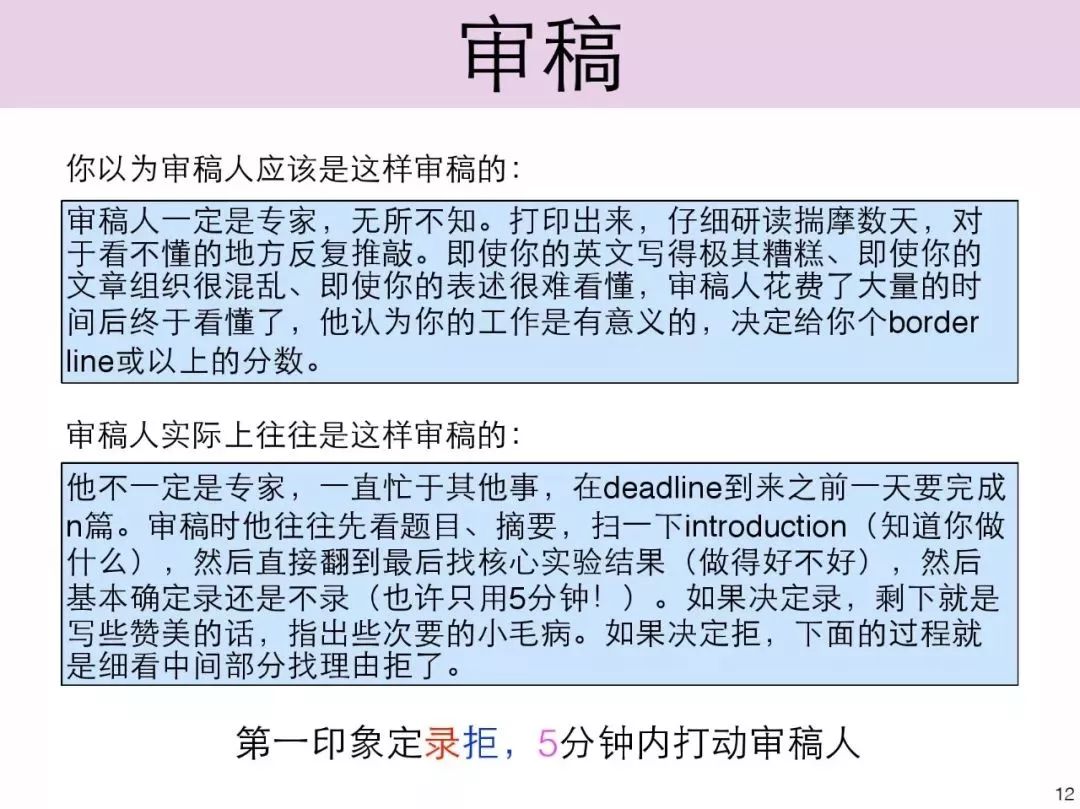 审稿

你以为审稿人应该是这样审稿的：

审稿人一定是专家，无所不知。打印出来，仔细研读揣摩数天，对于看不懂的地方反复推敲。即使你的英文写得极其糟糕、即使你的文章组织很混乱、即使你的表述很难看懂，审稿人花费了大量的时间后终于看懂了，他认为你的工作是有意义的，决定给你个border line或以上的分数。

审稿人实际上往往是这样审稿的：

他不一定是专家，一直忙于其他事，在deadline到来之前一天要完成n篇。审稿时他往往先看题目、摘要，扫一下introduction（知道你做什么），然后直接翻到最后找核心实验结果（做得好不好），然后基本确定录还是不录（也许只用5分钟！）。如果决定录，剩下就是写些赞美的话，指出些次要的小毛病。如果决定拒，下面的过程就是细看中间部分找理由拒了。

第一印象定录拒，5分钟内打动审稿人

12